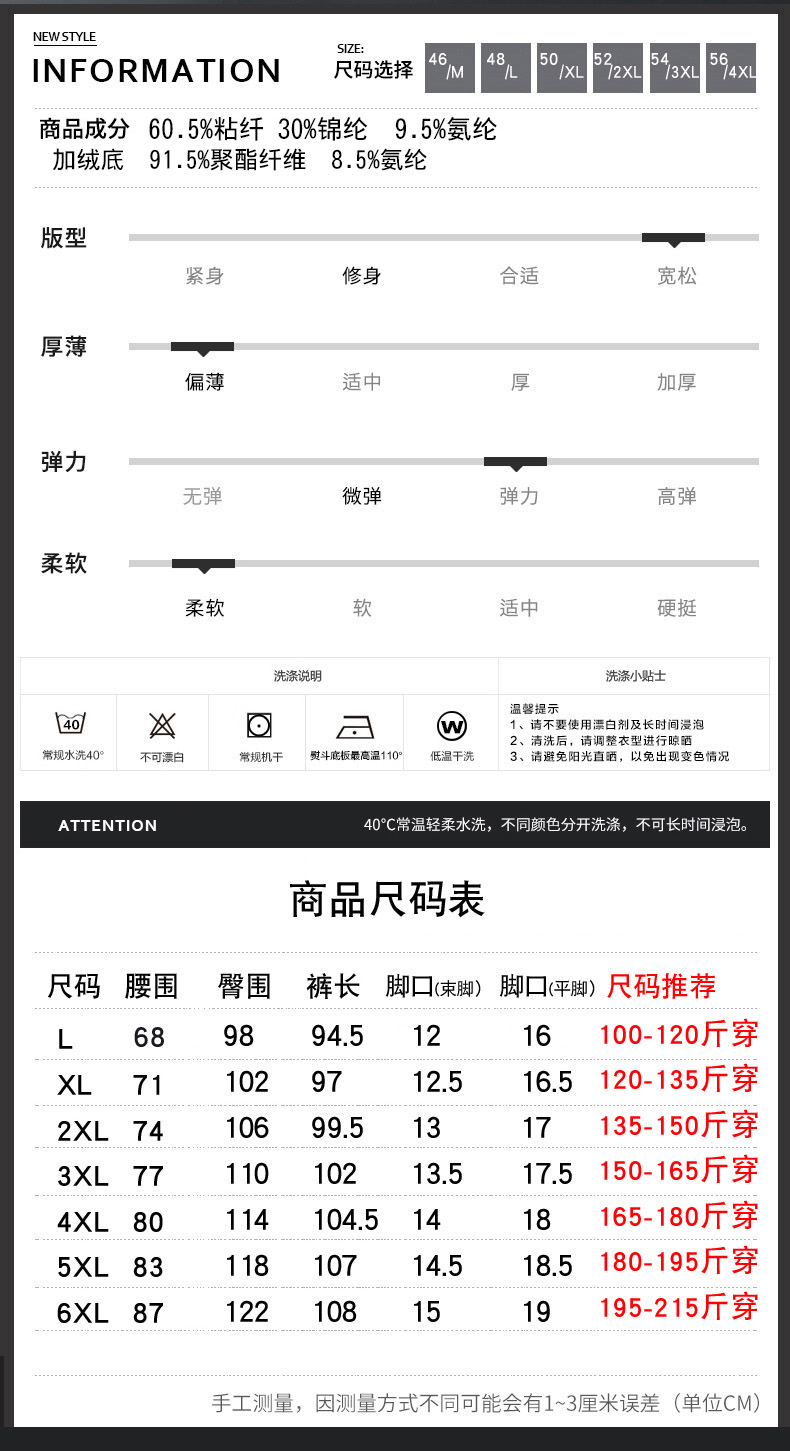 NEW STYLE
INFORMATION

SIZE:
尺码选择

46/M 48/L 50/XL 52/2XL 54/3XL 56/4XL

商品成分 60.5%粘纤 30%锦纶 9.5%氨纶
加绒底 91.5%聚酯纤维 8.5%氨纶

版型
紧身 修身 合适 宽松

厚薄
偏薄 适中 厚 加厚

弹力
无弹 微弹 弹力 高弹

柔软
柔软 软 适中 硬挺

洗涤说明

40
常规水洗40°
不可漂白
常规机干
熨斗底板最高温110°
W
低温干洗

洗涤小贴士
温馨提示
1、请不要使用漂白剂及长时间浸泡
2、清洗后，请调整衣型进行晾晒
3、请避免阳光直晒，以免出现变色情况

ATTENTION
40°C常温轻柔水洗，不同颜色分开洗涤，不可长时间浸泡。

商品尺码表

| 尺码 | 腰围 | 臀围 | 裤长 | 脚口(束脚) | 脚口(平脚) | 尺码推荐 |
|---|---|---|---|---|---|---|
| L | 68 | 98 | 94.5 | 12 | 16 | 100-120斤穿 |
| XL | 71 | 102 | 97 | 12.5 | 16.5 | 120-135斤穿 |
| 2XL | 74 | 106 | 99.5 | 13 | 17 | 135-150斤穿 |
| 3XL | 77 | 110 | 102 | 13.5 | 17.5 | 150-165斤穿 |
| 4XL | 80 | 114 | 104.5 | 14 | 18 | 165-180斤穿 |
| 5XL | 83 | 118 | 107 | 14.5 | 18.5 | 180-195斤穿 |
| 6XL | 87 | 122 | 108 | 15 | 19 | 195-215斤穿 |

手工测量，因测量方式不同可能会有1~3厘米误差（单位CM）